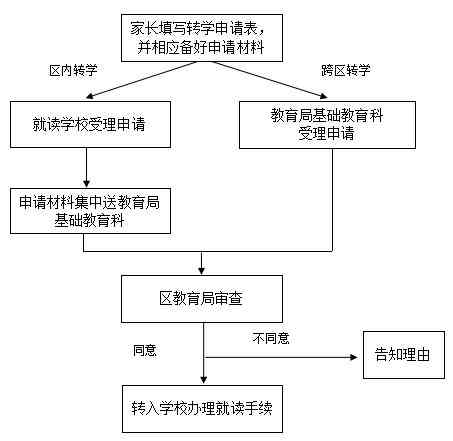 家长填写转学申请表，并相应备好申请材料

区内转学

跨区转学

就读学校受理申请

教育局基础教育科受理申请

申请材料集中送教育局基础教育科

区教育局审查

同意

不同意

告知理由

转入学校办理就读手续